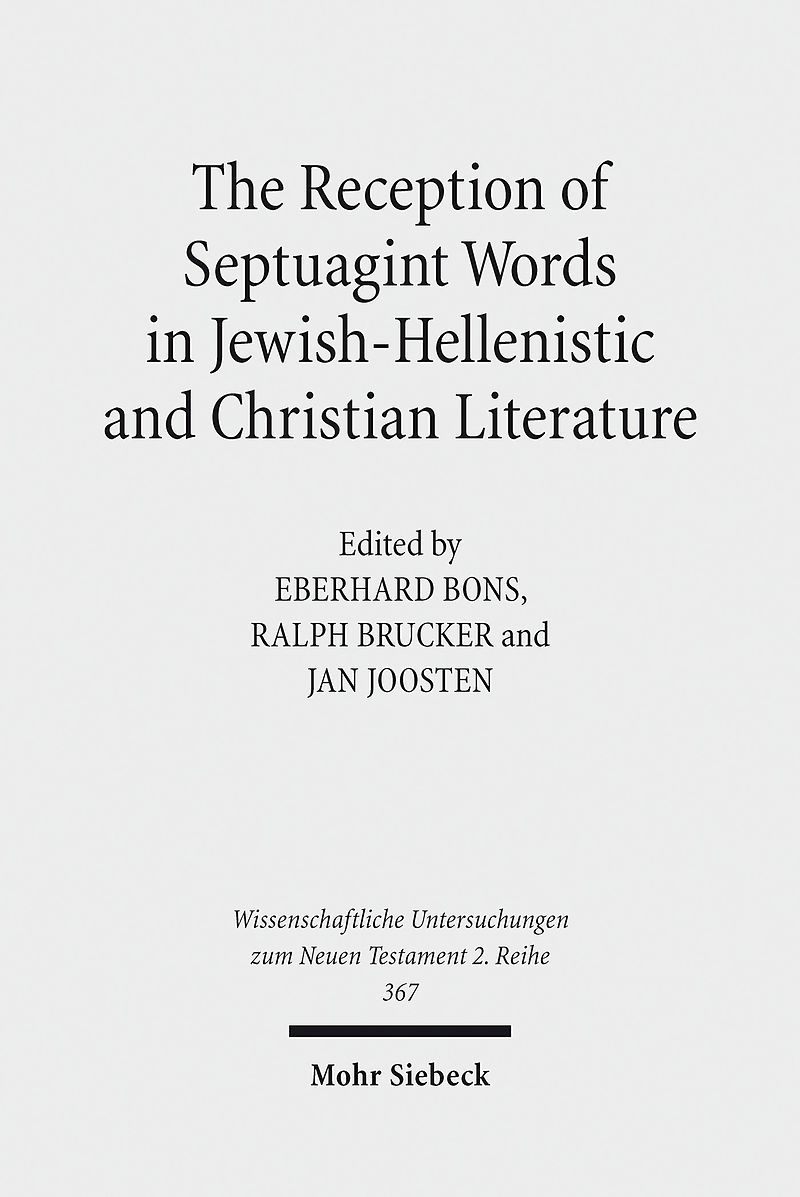 The Reception of Septuagint Words in Jewish-Hellenistic and Christian Literature

Edited by
EBERHARD BONS,
RALPH BRUCKER and
JAN JOOSTEN

Wissenschaftliche Untersuchungen
zum Neuen Testament 2. Reihe
367

Mohr Siebeck